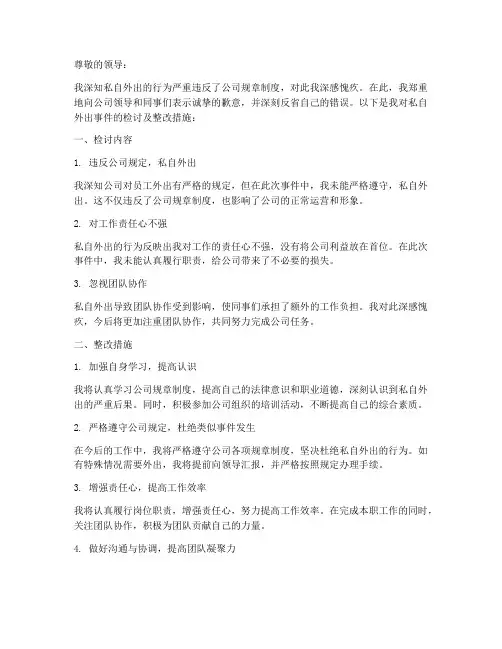 尊敬的领导：

我深知私自外出的行为严重违反了公司规章制度，对此我深感愧疚。在此，我郑重地向公司领导和同事们表示诚挚的歉意，并深刻反省自己的错误。以下是我对私自外出事件的检讨及整改措施：

一、检讨内容

1. 违反公司规定，私自外出

我深知公司对员工外出有严格的规定，但在此次事件中，我未能严格遵守，私自外出。这不仅违反了公司规章制度，也影响了公司的正常运营和形象。

2. 对工作责任心不强

私自外出的行为反映出我对工作的责任心不强，没有将公司利益放在首位。在此次事件中，我未能认真履行职责，给公司带来了不必要的损失。

3. 忽视团队协作

私自外出导致团队协作受到影响，使同事们承担了额外的工作负担。我对此深感愧疚，今后将更加注重团队协作，共同努力完成公司任务。

二、整改措施

1. 加强自身学习，提高认识

我将认真学习公司规章制度，提高自己的法律意识和职业道德，深刻认识到私自外出的严重后果。同时，积极参加公司组织的培训活动，不断提高自己的综合素质。

2. 严格遵守公司规定，杜绝类似事件发生

在今后的工作中，我将严格遵守公司各项规章制度，坚决杜绝私自外出的行为。如有特殊情况需要外出，我将提前向领导汇报，并严格按照规定办理手续。

3. 增强责任心，提高工作效率

我将认真履行岗位职责，增强责任心，努力提高工作效率。在完成本职工作的同时，关注团队协作，积极为团队贡献自己的力量。

4. 做好沟通与协调，提高团队凝聚力